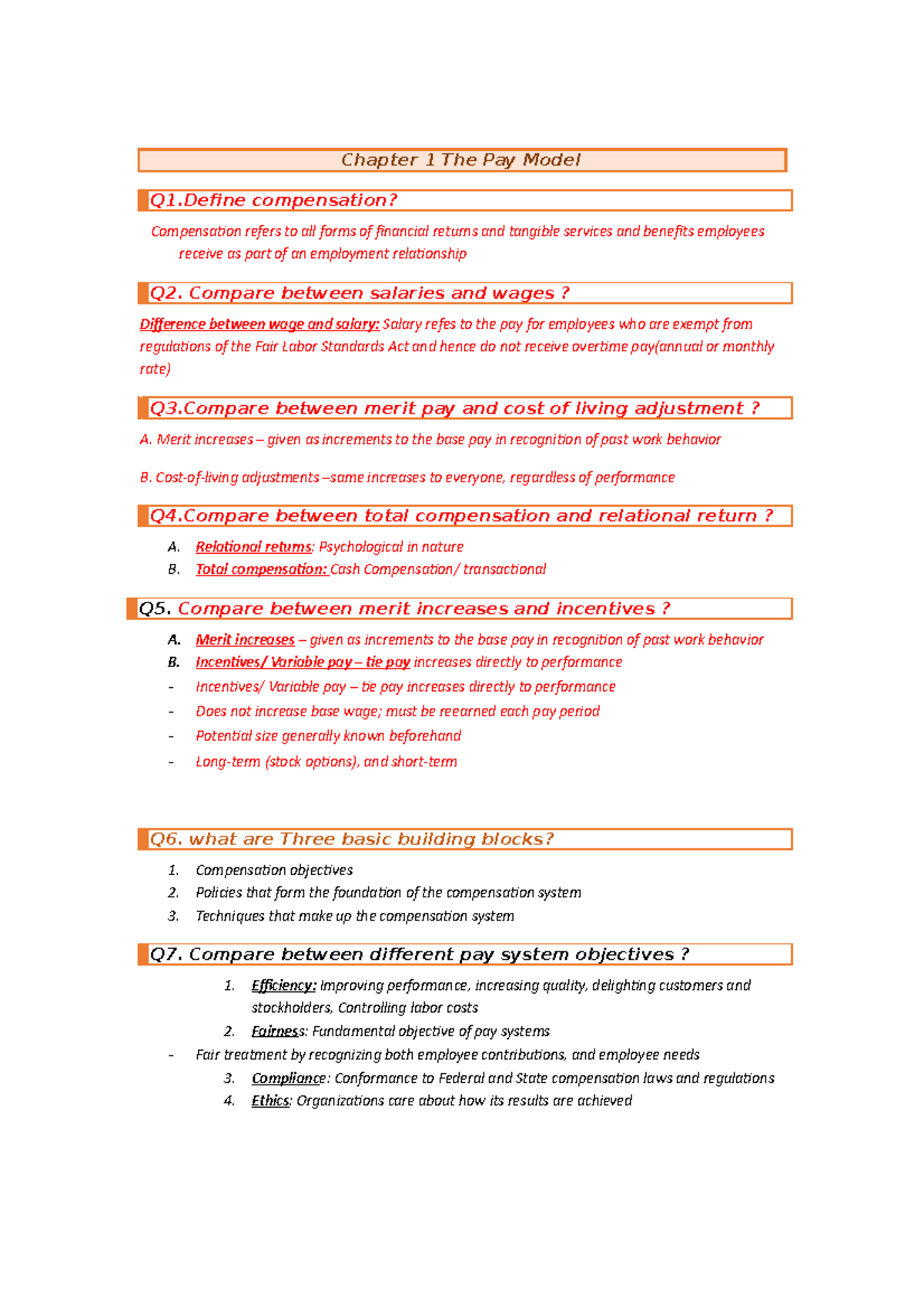 Chapter 1 The Pay Model

Q1.Define compensation?

Compensation refers to all forms of financial returns and tangible services and benefits employees receive as part of an employment relationship

Q2. Compare between salaries and wages ?

Difference between wage and salary: Salary refes to the pay for employees who are exempt from regulations of the Fair Labor Standards Act and hence do not receive overtime pay(annual or monthly rate)

Q3.Compare between merit pay and cost of living adjustment ?

A. Merit increases – given as increments to the base pay in recognition of past work behavior

B. Cost-of-living adjustments –same increases to everyone, regardless of performance

Q4.Compare between total compensation and relational return ?

A. Relational returns: Psychological in nature
B. Total compensation: Cash Compensation/ transactional

Q5. Compare between merit increases and incentives ?

A. Merit increases – given as increments to the base pay in recognition of past work behavior
B. Incentives/ Variable pay – tie pay increases directly to performance
- Incentives/ Variable pay – tie pay increases directly to performance
- Does not increase base wage; must be reearned each pay period
- Potential size generally known beforehand
- Long-term (stock options), and short-term

Q6. what are Three basic building blocks?

1. Compensation objectives
2. Policies that form the foundation of the compensation system
3. Techniques that make up the compensation system

Q7. Compare between different pay system objectives ?

1. Efficiency: Improving performance, increasing quality, delighting customers and stockholders, Controlling labor costs
2. Fairness: Fundamental objective of pay systems
- Fair treatment by recognizing both employee contributions, and employee needs
3. Compliance: Conformance to Federal and State compensation laws and regulations
4. Ethics: Organizations care about how its results are achieved